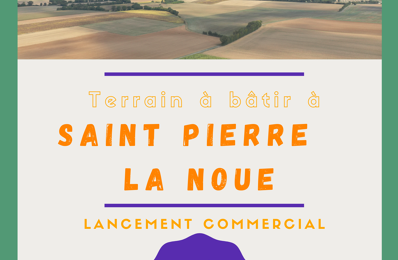 Terrain à bâtir à

SAINT PIERRE LA NOUE

LANCEMENT COMMERCIAL